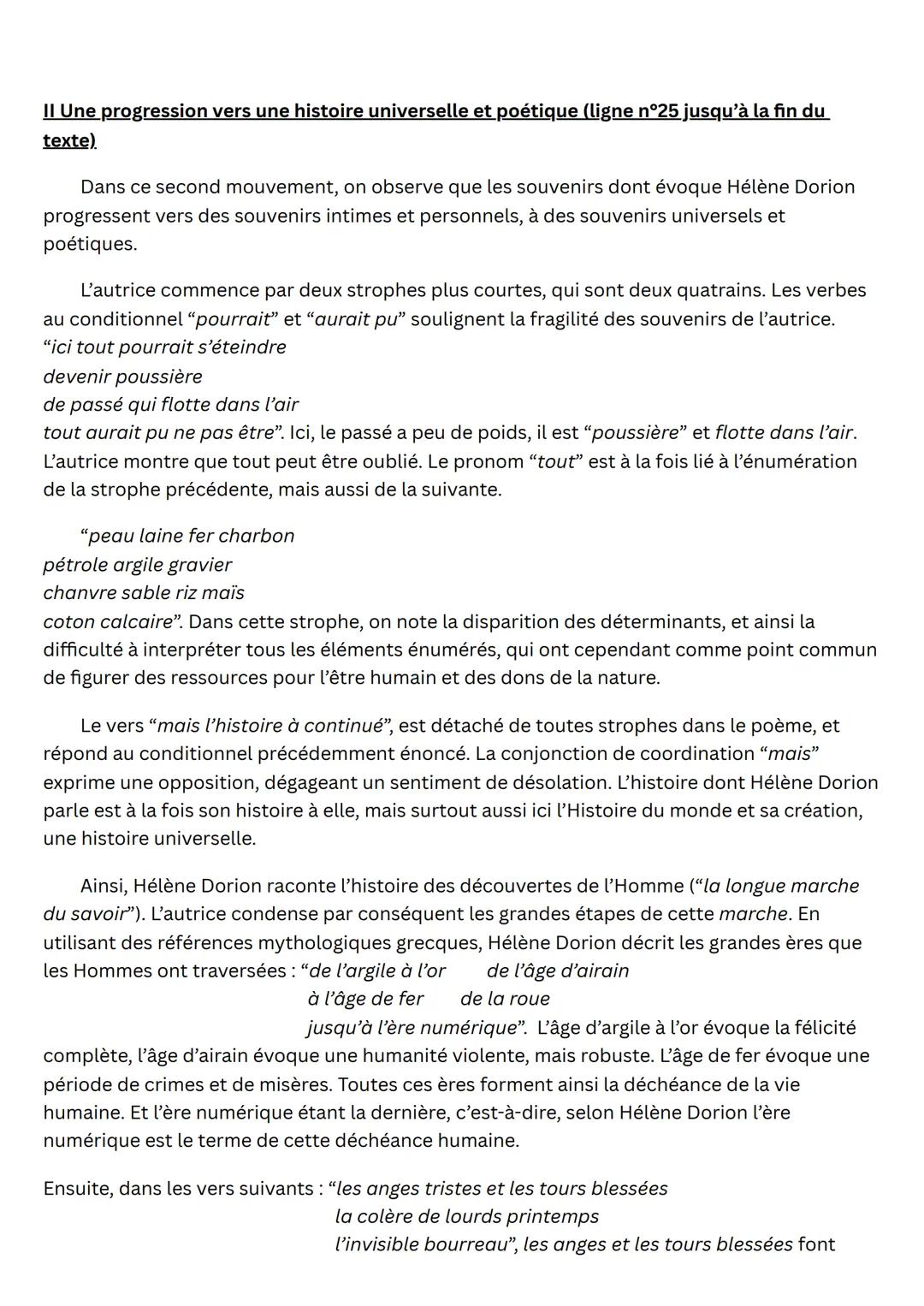 II Une progression vers une histoire universelle et poétique (ligne n°25 jusqu'à la fin du texte)

Dans ce second mouvement, on observe que les souvenirs dont évoque Hélène Dorion progressent vers des souvenirs intimes et personnels, à des souvenirs universels et poétiques.

L'autrice commence par deux strophes plus courtes, qui sont deux quatrains. Les verbes au conditionnel "pourrait" et "aurait pu" soulignent la fragilité des souvenirs de l'autrice.
"ici tout pourrait s'éteindre
devenir poussière
de passé qui flotte dans l'air
tout aurait pu ne pas être". Ici, le passé a peu de poids, il est "poussière" et flotte dans l'air. L'autrice montre que tout peut être oublié. Le pronom "tout" est à la fois lié à l'énumération de la strophe précédente, mais aussi de la suivante.

"peau laine fer charbon
pétrole argile gravier
chanvre sable riz maïs
coton calcaire". Dans cette strophe, on note la disparition des déterminants, et ainsi la difficulté à interpréter tous les éléments énumérés, qui ont cependant comme point commun de figurer des ressources pour l'être humain et des dons de la nature.

Le vers "mais l'histoire à continué", est détaché de toutes strophes dans le poème, et répond au conditionnel précédemment énoncé. La conjonction de coordination "mais" exprime une opposition, dégageant un sentiment de désolation. L'histoire dont Hélène Dorion parle est à la fois son histoire à elle, mais surtout aussi ici l'Histoire du monde et sa création, une histoire universelle.

Ainsi, Hélène Dorion raconte l'histoire des découvertes de l'Homme ("la longue marche du savoir"). L'autrice condense par conséquent les grandes étapes de cette marche. En utilisant des références mythologiques grecques, Hélène Dorion décrit les grandes ères que les Hommes ont traversées : "de l'argile à l'or de l'âge d'airain
à l'âge de fer de la roue
jusqu'à l'ère numérique". L'âge d'argile à l'or évoque la félicité complète, l'âge d'airain évoque une humanité violente, mais robuste. L'âge de fer évoque une période de crimes et de misères. Toutes ces ères forment ainsi la déchéance de la vie humaine. Et l'ère numérique étant la dernière, c'est-à-dire, selon Hélène Dorion l'ère numérique est le terme de cette déchéance humaine.

Ensuite, dans les vers suivants : "les anges tristes et les tours blessées
la colère de lourds printemps
l'invisible bourreau", les anges et les tours blessées font